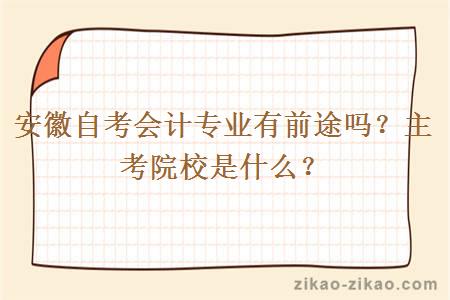 安徽自考会计专业有前途吗？主考院校是什么？

zikao-zikao.com